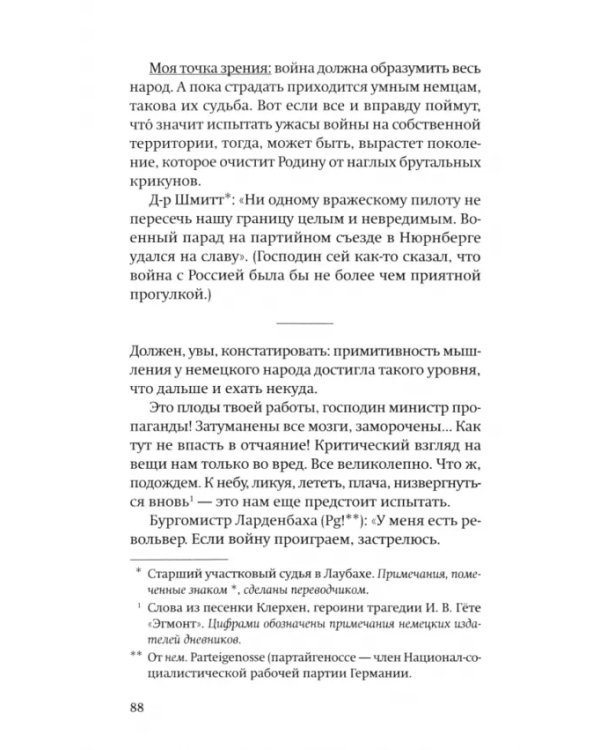 Моя точка зрения: война должна образумить весь народ. А пока страдать приходится умным немцам, такова их судьба. Вот если все и вправду поймут, что́ значит испытать ужасы войны на собственной территории, тогда, может быть, вырастет поколение, которое очистит Родину от наглых брутальных крикунов.

Д-р Шмитт*: «Ни одному вражескому пилоту не пересечь нашу границу целым и невредимым. Военный парад на партийном съезде в Нюрнберге удался на славу». (Господин сей как-то сказал, что война с Россией была бы не более чем приятной прогулкой.)

Должен, увы, констатировать: примитивность мышления у немецкого народа достигла такого уровня, что дальше и ехать некуда.

Это плоды твоей работы, господин министр пропаганды! Затуманены все мозги, заморочены... Как тут не впасть в отчаяние! Критический взгляд на вещи нам только во вред. Все великолепно. Что ж, подождем. К небу, ликуя, лететь, плача, низвергнуться вновь$^{1}$ — это нам еще предстоит испытать.

Бургомистр Ларденбаха (Pg!**): «У меня есть револьвер. Если войну проиграем, застрелюсь.

* Старший участковый судья в Лаубахе. Примечания, помеченные знаком *, сделаны переводчиком.

$^{1}$ Слова из песенки Клерхен, героини трагедии И. В. Гёте «Эгмонт». Цифрами обозначены примечания немецких издателей дневников.

** От нем. Parteigenosse (партайгеноссе — член Национал-социалистической рабочей партии Германии.

88